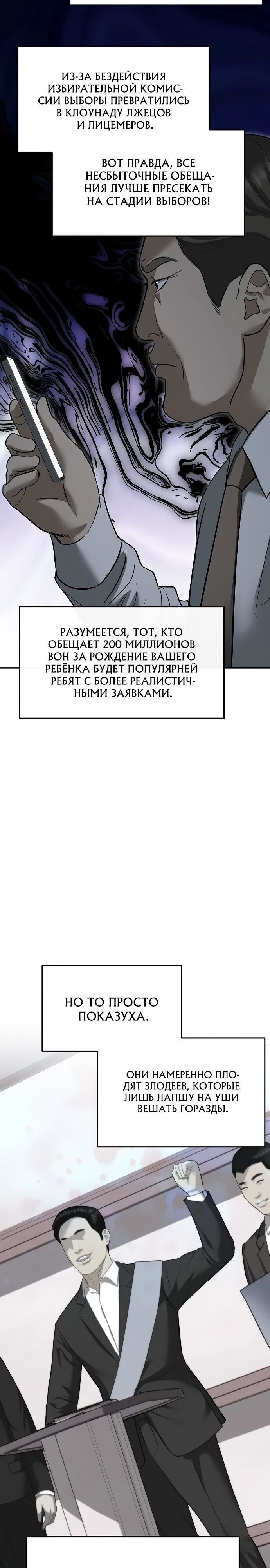 ИЗ-ЗА БЕЗДЕЙСТВИЯ ИЗБИРАТЕЛЬНОЙ КОМИССИИ ВЫБОРЫ ПРЕВРАТИЛИСЬ В КЛОУНАДУ ЛЖЕЦОВ И ЛИЦЕМЕРОВ.

ВОТ ПРАВДА, ВСЕ НЕСБЫТОЧНЫЕ ОБЕЩАНИЯ ЛУЧШЕ ПРЕСЕКАТЬ НА СТАДИИ ВЫБОРОВ!

РАЗУМЕЕТСЯ, ТОТ, КТО ОБЕЩАЕТ 200 МИЛЛИОНОВ ВОН ЗА РОЖДЕНИЕ ВАШЕГО РЕБЁНКА БУДЕТ ПОПУЛЯРНЕЙ РЕБЯТ С БОЛЕЕ РЕАЛИСТИЧНЫМИ ЗАЯВКАМИ.

НО ТО ПРОСТО ПОКАЗУХА.

ОНИ НАМЕРЕННО ПЛОДЯТ ЗЛОДЕЕВ, КОТОРЫЕ ЛИШЬ ЛАПШУ НА УШИ ВЕШАТЬ ГОРАЗДЫ.